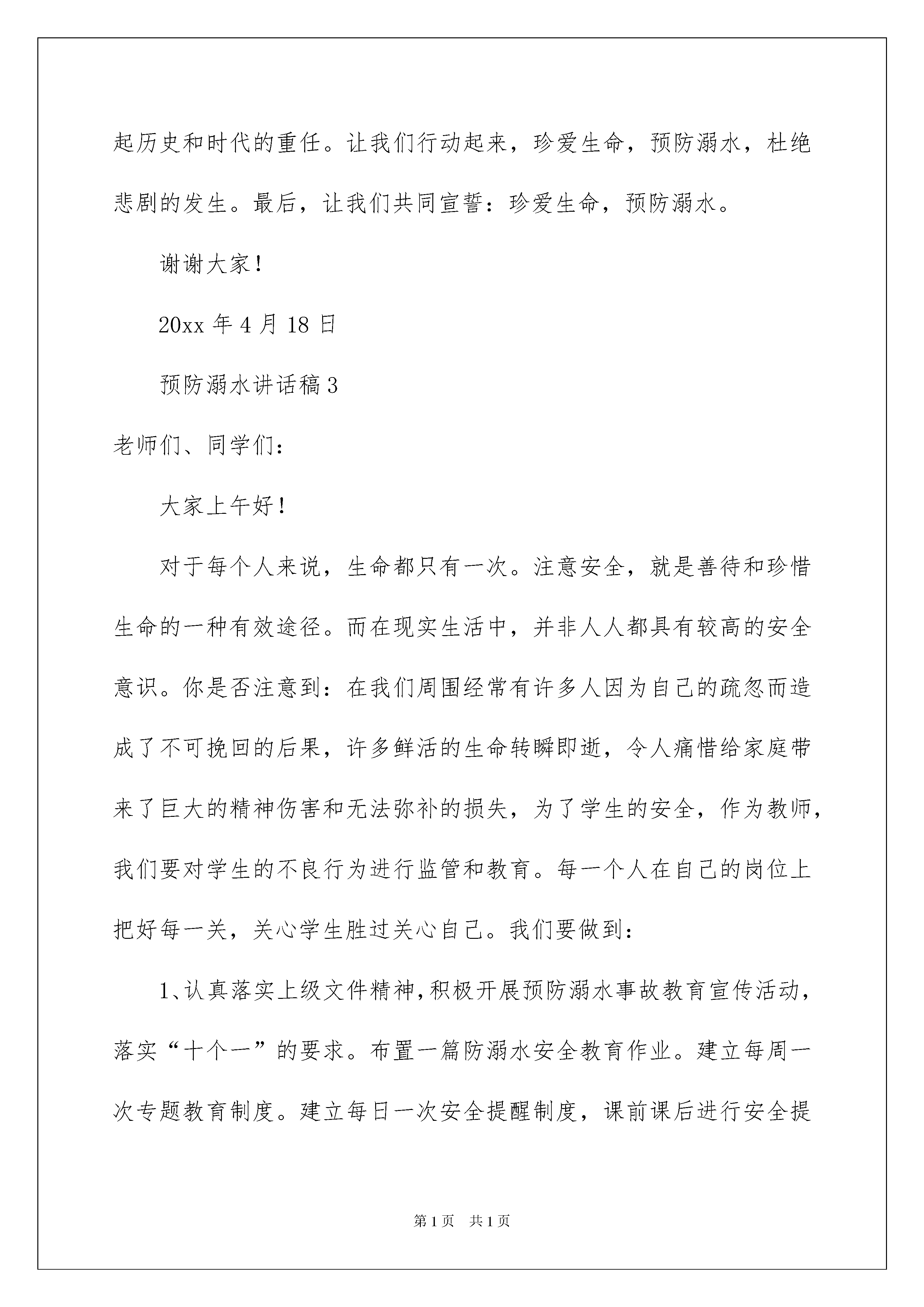 起历史和时代的重任。让我们行动起来，珍爱生命，预防溺水，杜绝悲剧的发生。最后，让我们共同宣誓：珍爱生命，预防溺水。

谢谢大家！

20xx 年 4 月 18 日

预防溺水讲话稿 3

老师们、同学们：

大家上午好！

对于每个人来说，生命都只有一次。注意安全，就是善待和珍惜生命的一种有效途径。而在现实生活中，并非人人都具有较高的安全意识。你是否注意到：在我们周围经常有许多人因为自己的疏忽而造成了不可挽回的后果，许多鲜活的生命转瞬即逝，令人痛惜给家庭带来了巨大的精神伤害和无法弥补的损失，为了学生的安全，作为教师，我们要对学生的不良行为进行监管和教育。每一个人在自己的岗位上把好每一关，关心学生胜过关心自己。我们要做到：

1、认真落实上级文件精神，积极开展预防溺水事故教育宣传活动，落实“十个一”的要求。布置一篇防溺水安全教育作业。建立每周一次专题教育制度。建立每日一次安全提醒制度，课前课后进行安全提

第 1 页 共 1 页